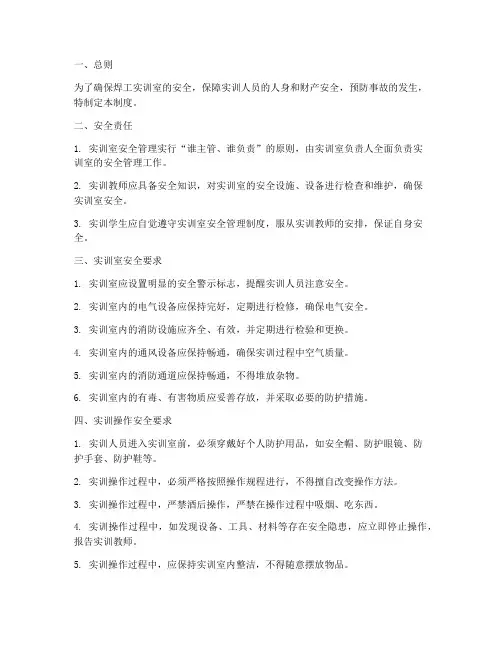 一、总则

为了确保焊工实训室的安全，保障实训人员的人身和财产安全，预防事故的发生，特制定本制度。

二、安全责任

1. 实训室安全管理实行“谁主管、谁负责”的原则，由实训室负责人全面负责实训室的安全管理工作。

2. 实训教师应具备安全知识，对实训室的安全设施、设备进行检查和维护，确保实训室安全。

3. 实训学生应自觉遵守实训室安全管理制度，服从实训教师的安排，保证自身安全。

三、实训室安全要求

1. 实训室应设置明显的安全警示标志，提醒实训人员注意安全。

2. 实训室内的电气设备应保持完好，定期进行检修，确保电气安全。

3. 实训室内的消防设施应齐全、有效，并定期进行检验和更换。

4. 实训室内的通风设备应保持畅通，确保实训过程中空气质量。

5. 实训室内的消防通道应保持畅通，不得堆放杂物。

6. 实训室内的有毒、有害物质应妥善存放，并采取必要的防护措施。

四、实训操作安全要求

1. 实训人员进入实训室前，必须穿戴好个人防护用品，如安全帽、防护眼镜、防护手套、防护鞋等。

2. 实训操作过程中，必须严格按照操作规程进行，不得擅自改变操作方法。

3. 实训操作过程中，严禁酒后操作，严禁在操作过程中吸烟、吃东西。

4. 实训操作过程中，如发现设备、工具、材料等存在安全隐患，应立即停止操作，报告实训教师。

5. 实训操作过程中，应保持实训室内整洁，不得随意摆放物品。